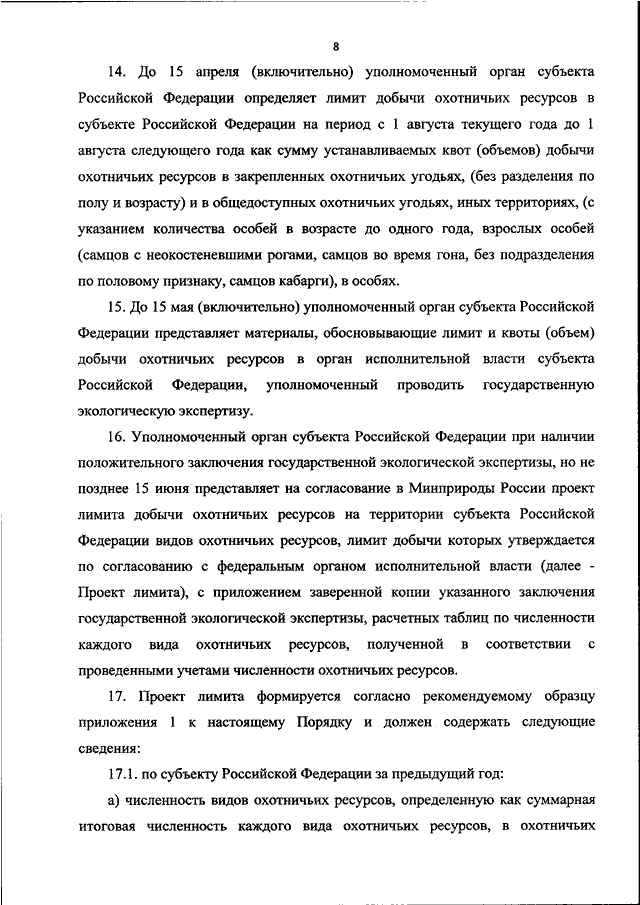 8

14. До 15 апреля (включительно) уполномоченный орган субъекта Российской Федерации определяет лимит добычи охотничьих ресурсов в субъекте Российской Федерации на период с 1 августа текущего года до 1 августа следующего года как сумму устанавливаемых квот (объемов) добычи охотничьих ресурсов в закрепленных охотничьих угодьях, (без разделения по полу и возрасту) и в общедоступных охотничьих угодьях, иных территориях, (с указанием количества особей в возрасте до одного года, взрослых особей (самцов с неокостеневшими рогами, самцов во время гона, без подразделения по половому признаку, самцов кабарги), в особях.

15. До 15 мая (включительно) уполномоченный орган субъекта Российской Федерации представляет материалы, обосновывающие лимит и квоты (объем) добычи охотничьих ресурсов в орган исполнительной власти субъекта Российской Федерации, уполномоченный проводить государственную экологическую экспертизу.

16. Уполномоченный орган субъекта Российской Федерации при наличии положительного заключения государственной экологической экспертизы, но не позднее 15 июня представляет на согласование в Минприроды России проект лимита добычи охотничьих ресурсов на территории субъекта Российской Федерации видов охотничьих ресурсов, лимит добычи которых утверждается по согласованию с федеральным органом исполнительной власти (далее - Проект лимита), с приложением заверенной копии указанного заключения государственной экологической экспертизы, расчетных таблиц по численности каждого вида охотничьих ресурсов, полученной в соответствии с проведенными учетами численности охотничьих ресурсов.

17. Проект лимита формируется согласно рекомендуемому образцу приложения 1 к настоящему Порядку и должен содержать следующие сведения:

17.1. по субъекту Российской Федерации за предыдущий год:

а) численность видов охотничьих ресурсов, определенную как суммарная итоговая численность каждого вида охотничьих ресурсов, в охотничьих